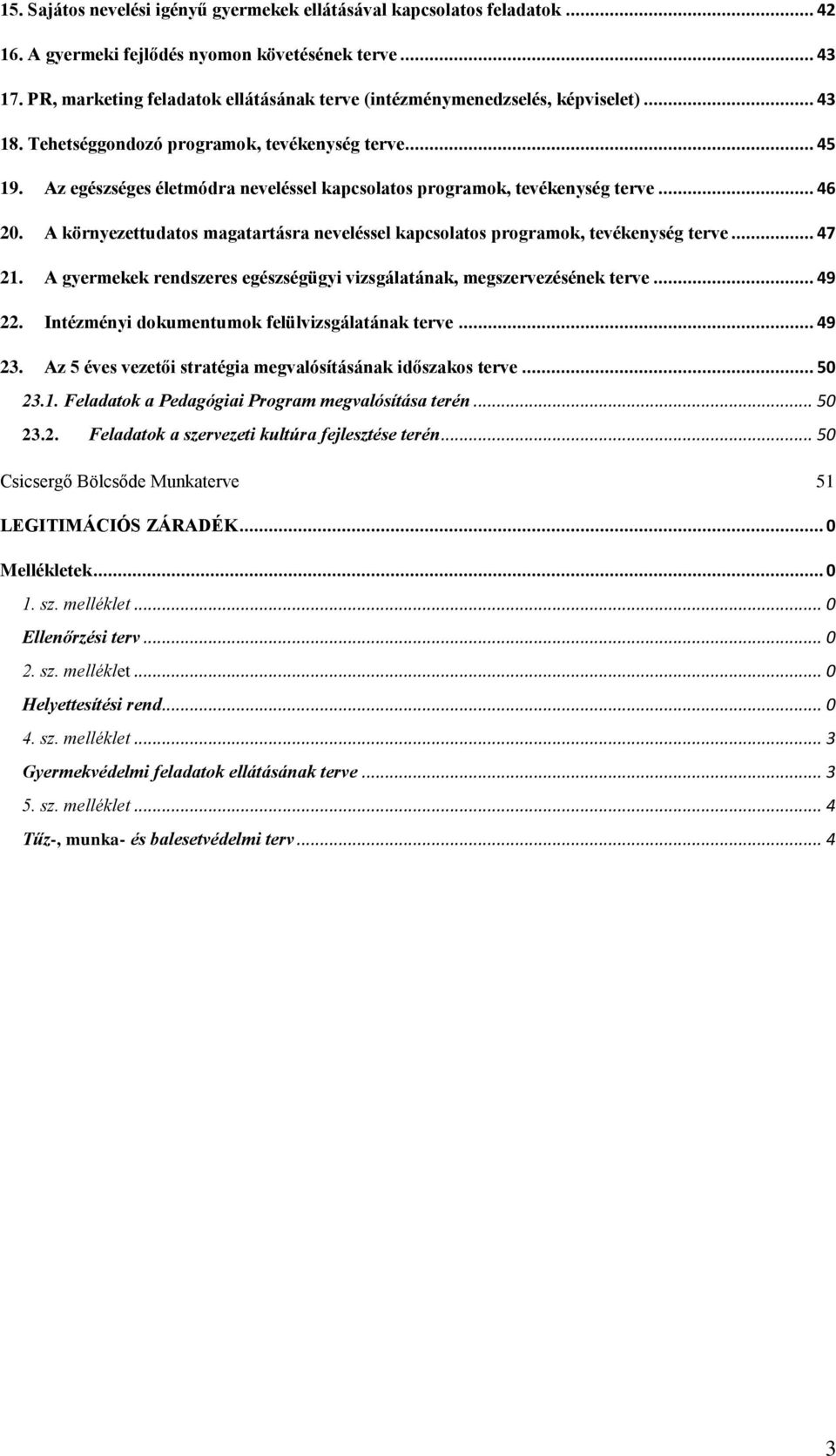 15. Sajátos nevelési igényű gyermekek ellátásával kapcsolatos feladatok ... 42
16. A gyermeki fejlődés nyomon követésének terve ... 43
17. PR, marketing feladatok ellátásának terve (intézménymenedzselés, képviselet) ... 43
18. Tehetséggondozó programok, tevékenység terve ... 45
19. Az egészséges életmódra neveléssel kapcsolatos programok, tevékenység terve ... 46
20. A környezettudatos magatartásra neveléssel kapcsolatos programok, tevékenység terve ... 47
21. A gyermekek rendszeres egészségügyi vizsgálatának, megszervezésének terve ... 49
22. Intézményi dokumentumok felülvizsgálatának terve ... 49
23. Az 5 éves vezetői stratégia megvalósításának időszakos terve ... 50
23.1. Feladatok a Pedagógiai Program megvalósítása terén ... 50
23.2. Feladatok a szervezeti kultúra fejlesztése terén ... 50
Csicsergő Bölcsőde Munkaterve 51
LEGITIMÁCIÓS ZÁRADÉK ... 0
Mellékletek ... 0
1. sz. melléklet ... 0
Ellenőrzési terv ... 0
2. sz. melléklet ... 0
Helyettesítési rend ... 0
4. sz. melléklet ... 3
Gyermekvédelmi feladatok ellátásának terve ... 3
5. sz. melléklet ... 4
Tűz-, munka- és balesetvédelmi terv ... 4

3